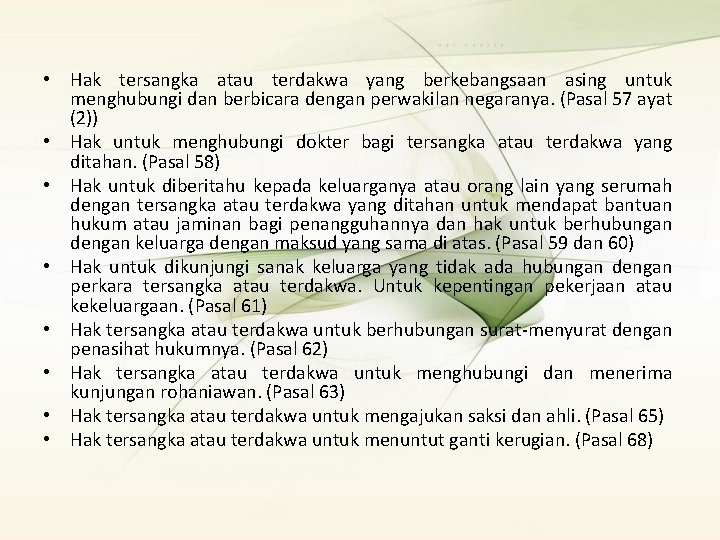 • Hak tersangka atau terdakwa yang berkebangsaan asing untuk menghubungi dan berbicara dengan perwakilan negaranya. (Pasal 57 ayat (2))
• Hak untuk menghubungi dokter bagi tersangka atau terdakwa yang ditahan. (Pasal 58)
• Hak untuk diberitahu kepada keluarganya atau orang lain yang serumah dengan tersangka atau terdakwa yang ditahan untuk mendapat bantuan hukum atau jaminan bagi penangguhannya dan hak untuk berhubungan dengan keluarga dengan maksud yang sama di atas. (Pasal 59 dan 60)
• Hak untuk dikunjungi sanak keluarga yang tidak ada hubungan dengan perkara tersangka atau terdakwa. Untuk kepentingan pekerjaan atau kekeluargaan. (Pasal 61)
• Hak tersangka atau terdakwa untuk berhubungan surat-menyurat dengan penasihat hukumnya. (Pasal 62)
• Hak tersangka atau terdakwa untuk menghubungi dan menerima kunjungan rohaniawan. (Pasal 63)
• Hak tersangka atau terdakwa untuk mengajukan saksi dan ahli. (Pasal 65)
• Hak tersangka atau terdakwa untuk menuntut ganti kerugian. (Pasal 68)